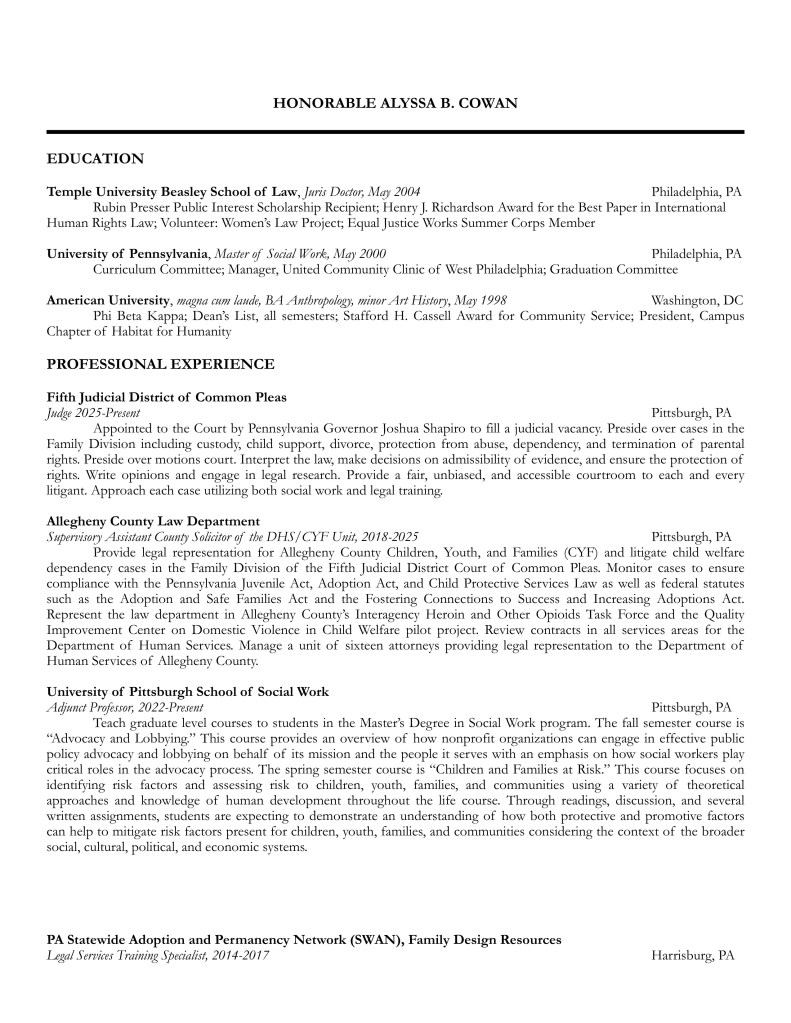 HONORABLE ALYSSA B. COWAN

EDUCATION

Temple University Beasley School of Law, Juris Doctor, May 2004 Philadelphia, PA

Rubin Presser Public Interest Scholarship Recipient; Henry J. Richardson Award for the Best Paper in International Human Rights Law; Volunteer: Women's Law Project; Equal Justice Works Summer Corps Member

University of Pennsylvania, Master of Social Work, May 2000 Philadelphia, PA

Curriculum Committee; Manager, United Community Clinic of West Philadelphia; Graduation Committee

American University, magna cum laude, BA Anthropology, minor Art History, May 1998 Washington, DC

Phi Beta Kappa; Dean's List, all semesters; Stafford H. Cassell Award for Community Service; President, Campus Chapter of Habitat for Humanity

PROFESSIONAL EXPERIENCE

Fifth Judicial District of Common Pleas
Judge 2025-Present Pittsburgh, PA

Appointed to the Court by Pennsylvania Governor Joshua Shapiro to fill a judicial vacancy. Preside over cases in the Family Division including custody, child support, divorce, protection from abuse, dependency, and termination of parental rights. Preside over motions court. Interpret the law, make decisions on admissibility of evidence, and ensure the protection of rights. Write opinions and engage in legal research. Provide a fair, unbiased, and accessible courtroom to each and every litigant. Approach each case utilizing both social work and legal training.

Allegheny County Law Department
Supervisory Assistant County Solicitor of the DHS/CYF Unit, 2018-2025 Pittsburgh, PA

Provide legal representation for Allegheny County Children, Youth, and Families (CYF) and litigate child welfare dependency cases in the Family Division of the Fifth Judicial District Court of Common Pleas. Monitor cases to ensure compliance with the Pennsylvania Juvenile Act, Adoption Act, and Child Protective Services Law as well as federal statutes such as the Adoption and Safe Families Act and the Fostering Connections to Success and Increasing Adoptions Act. Represent the law department in Allegheny County's Interagency Heroin and Other Opioids Task Force and the Quality Improvement Center on Domestic Violence in Child Welfare pilot project. Review contracts in all services areas for the Department of Human Services. Manage a unit of sixteen attorneys providing legal representation to the Department of Human Services of Allegheny County.

University of Pittsburgh School of Social Work
Adjunct Professor, 2022-Present Pittsburgh, PA

Teach graduate level courses to students in the Master's Degree in Social Work program. The fall semester course is "Advocacy and Lobbying." This course provides an overview of how nonprofit organizations can engage in effective public policy advocacy and lobbying on behalf of its mission and the people it serves with an emphasis on how social workers play critical roles in the advocacy process. The spring semester course is "Children and Families at Risk." This course focuses on identifying risk factors and assessing risk to children, youth, families, and communities using a variety of theoretical approaches and knowledge of human development throughout the life course. Through readings, discussion, and several written assignments, students are expecting to demonstrate an understanding of how both protective and promotive factors can help to mitigate risk factors present for children, youth, families, and communities considering the context of the broader social, cultural, political, and economic systems.

PA Statewide Adoption and Permanency Network (SWAN), Family Design Resources
Legal Services Training Specialist, 2014-2017 Harrisburg, PA